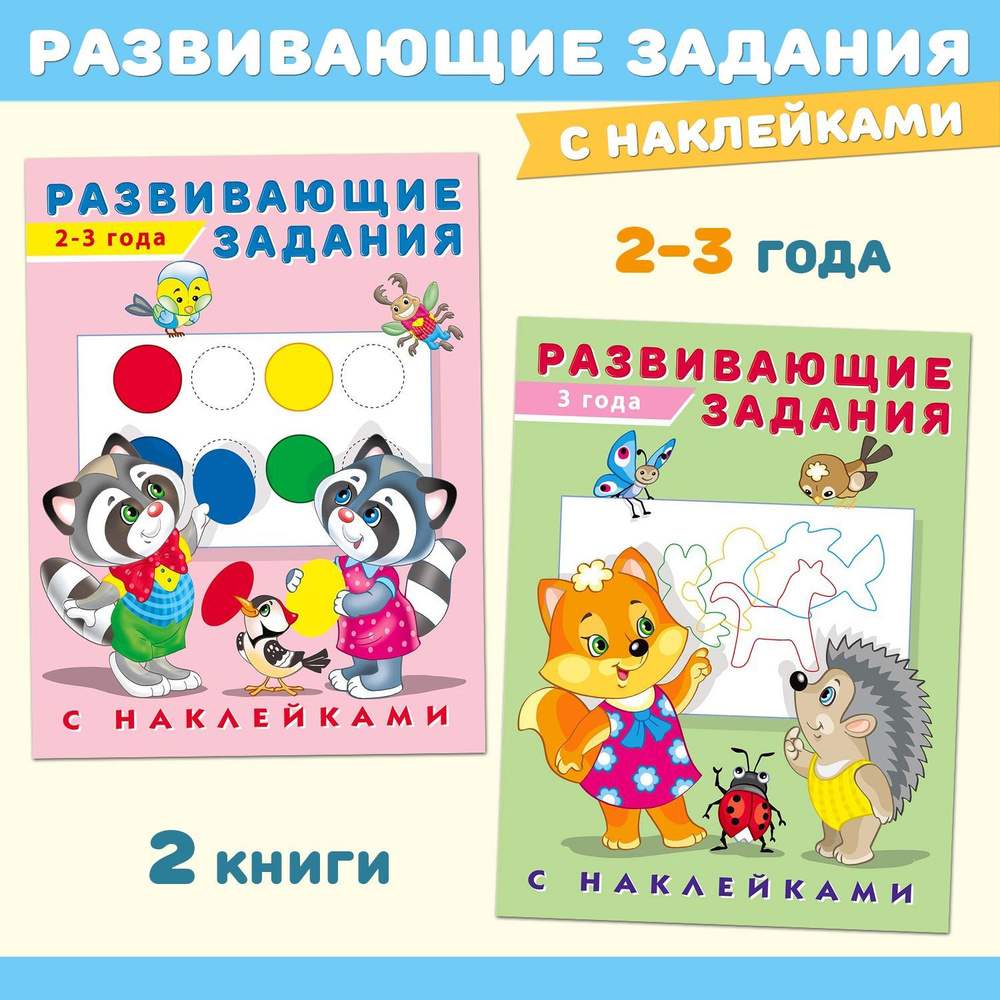 РАЗВИВАЮЩИЕ ЗАДАНИЯ

С НАКЛЕЙКАМИ

РАЗВИВАЮЩИЕ ЗАДАНИЯ

2-3 года

С НАКЛЕЙКАМИ

2-3 ГОДА

РАЗВИВАЮЩИЕ ЗАДАНИЯ

3 года

С НАКЛЕЙКАМИ

2 КНИГИ